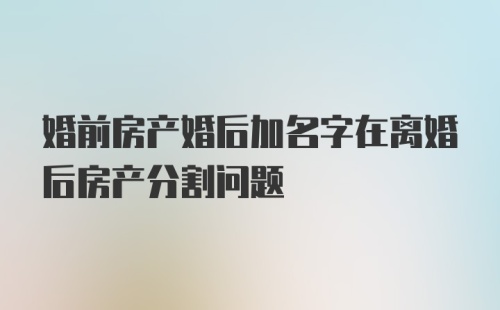 婚前房产婚后加名字在离婚后房产分割问题